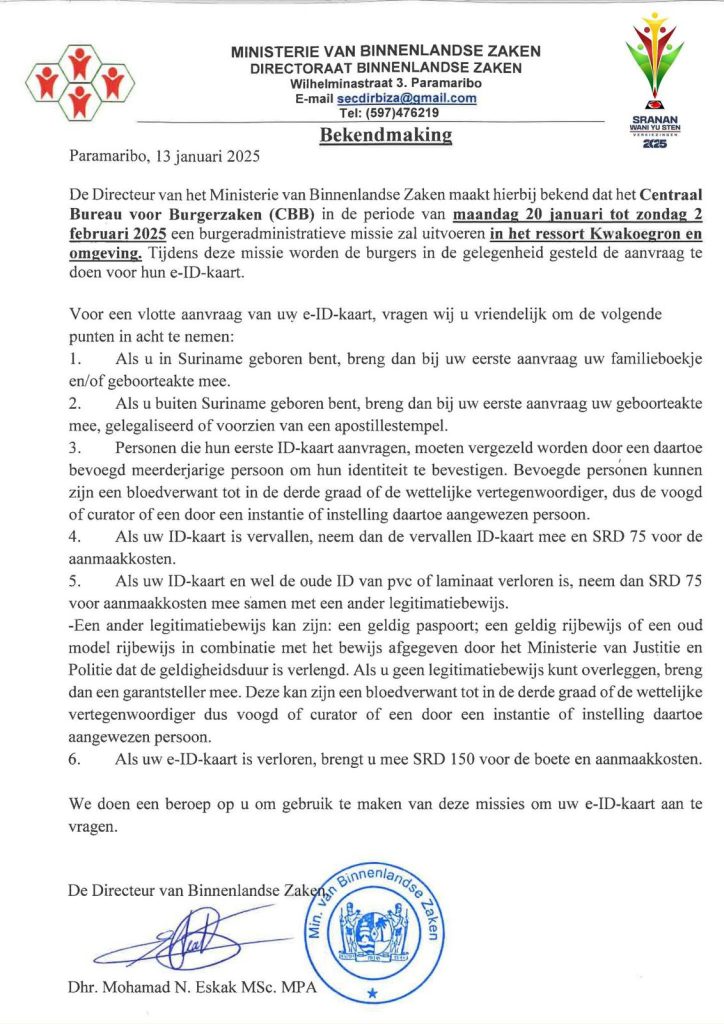 MINISTERIE VAN BINNENLANDSE ZAKEN
DIRECTORAAT BINNENLANDSE ZAKEN
Wilhelminastraat 3. Paramaribo
E-mail secdirbiza@gmail.com
Tel: (597)476219

SRANAN WANI YU STEN
VERKIEZINGEN 2025

Bekendmaking

Paramaribo, 13 januari 2025

De Directeur van het Ministerie van Binnenlandse Zaken maakt hierbij bekend dat het Centraal Bureau voor Burgerzaken (CBB) in de periode van maandag 20 januari tot zondag 2 februari 2025 een burgeradministratieve missie zal uitvoeren in het ressort Kwakoegron en omgeving. Tijdens deze missie worden de burgers in de gelegenheid gesteld de aanvraag te doen voor hun e-ID-kaart.

Voor een vlotte aanvraag van uw e-ID-kaart, vragen wij u vriendelijk om de volgende punten in acht te nemen:
1. Als u in Suriname geboren bent, breng dan bij uw eerste aanvraag uw familieboekje en/of geboorteakte mee.
2. Als u buiten Suriname geboren bent, breng dan bij uw eerste aanvraag uw geboorteakte mee, gelegaliseerd of voorzien van een apostillestempel.
3. Personen die hun eerste ID-kaart aanvragen, moeten vergezeld worden door een daartoe bevoegd meerderjarige persoon om hun identiteit te bevestigen. Bevoegde personen kunnen zijn een bloedverwant tot in de derde graad of de wettelijke vertegenwoordiger, dus de voogd of curator of een door een instantie of instelling daartoe aangewezen persoon.
4. Als uw ID-kaart is vervallen, neem dan de vervallen ID-kaart mee en SRD 75 voor de aanmaakkosten.
5. Als uw ID-kaart en wel de oude ID van pvc of laminaat verloren is, neem dan SRD 75 voor aanmaakkosten mee samen met een ander legitimatiebewijs.
-Een ander legitimatiebewijs kan zijn: een geldig paspoort; een geldig rijbewijs of een oud model rijbewijs in combinatie met het bewijs afgegeven door het Ministerie van Justitie en Politie dat de geldigheidsduur is verlengd. Als u geen legitimatiebewijs kunt overleggen, breng dan een garantsteller mee. Deze kan zijn een bloedverwant tot in de derde graad of de wettelijke vertegenwoordiger dus voogd of curator of een door een instantie of instelling daartoe aangewezen persoon.
6. Als uw e-ID-kaart is verloren, brengt u mee SRD 150 voor de boete en aanmaakkosten.

We doen een beroep op u om gebruik te maken van deze missies om uw e-ID-kaart aan te vragen.

De Directeur van Binnenlandse Zaken

Min. van Binnenlandse Zaken

Dhr. Mohamad N. Eskak MSc. MPA